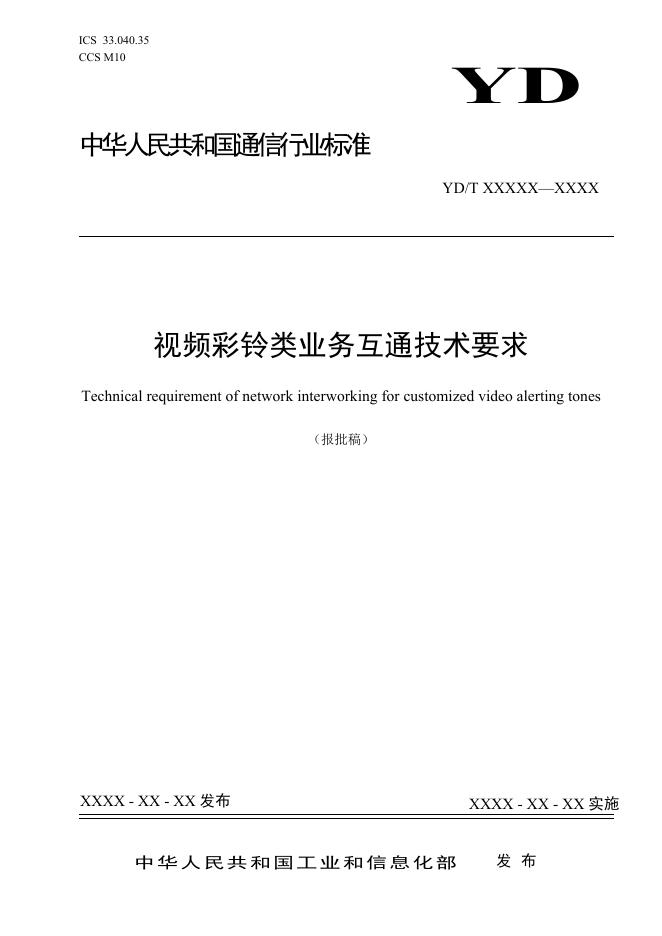 ICS 33.040.35
CCS M10

YD

中华人民共和国通信行业标准

YD/T XXXXX—XXXX

视频彩铃类业务互通技术要求

Technical requirement of network interworking for customized video alerting tones

（报批稿）

XXXX - XX - XX 发布

XXXX - XX - XX 实施

中华人民共和国工业和信息化部　发布